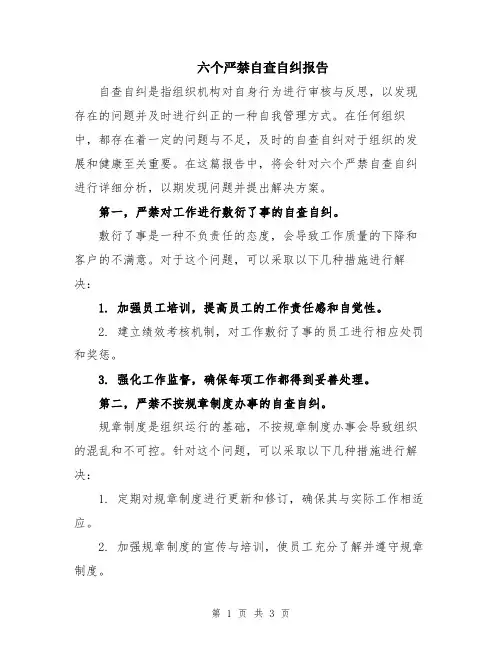 六个严禁自查自纠报告

自查自纠是指组织机构对自身行为进行审核与反思，以发现存在的问题并及时进行纠正的一种自我管理方式。在任何组织中，都存在着一定的问题与不足，及时的自查自纠对于组织的发展和健康至关重要。在这篇报告中，将会针对六个严禁自查自纠进行详细分析，以期发现问题并提出解决方案。

第一，严禁对工作进行敷衍了事的自查自纠。

敷衍了事是一种不负责任的态度，会导致工作质量的下降和客户的不满意。对于这个问题，可以采取以下几种措施进行解决：

1. 加强员工培训，提高员工的工作责任感和自觉性。

2. 建立绩效考核机制，对工作敷衍了事的员工进行相应处罚和奖惩。

3. 强化工作监督，确保每项工作都得到妥善处理。

第二，严禁不按规章制度办事的自查自纠。

规章制度是组织运行的基础，不按规章制度办事会导致组织的混乱和不可控。针对这个问题，可以采取以下几种措施进行解决：

1. 定期对规章制度进行更新和修订，确保其与实际工作相适应。

2. 加强规章制度的宣传与培训，使员工充分了解并遵守规章制度。

第 1 页 共 3 页